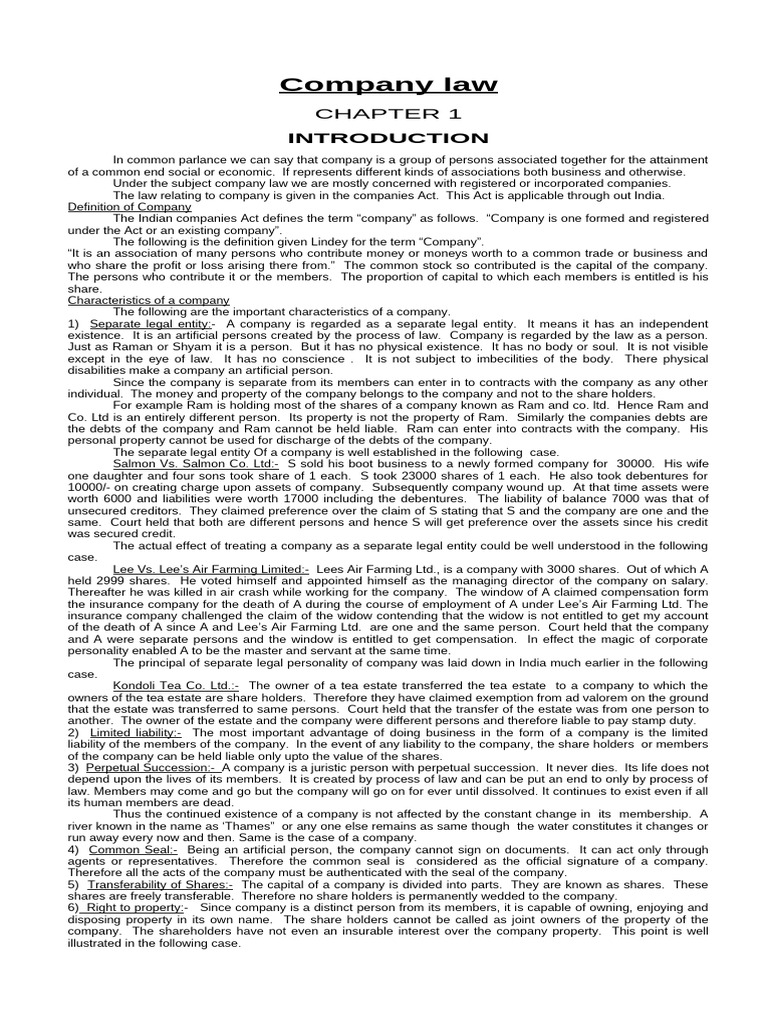 Company law

CHAPTER 1

INTRODUCTION

In common parlance we can say that company is a group of persons associated together for the attainment of a common end social or economic. If represents different kinds of associations both business and otherwise.

Under the subject company law we are mostly concerned with registered or incorporated companies.

The law relating to company is given in the companies Act. This Act is applicable through out India.

Definition of Company

The Indian companies Act defines the term "company" as follows. "Company is one formed and registered under the Act or an existing company".

The following is the definition given Lindey for the term "Company".

"It is an association of many persons who contribute money or moneys worth to a common trade or business and who share the profit or loss arising there from." The common stock so contributed is the capital of the company. The persons who contribute it or the members. The proportion of capital to which each members is entitled is his share.

Characteristics of a company

The following are the important characteristics of a company.

1) Separate legal entity:- A company is regarded as a separate legal entity. It means it has an independent existence. It is an artificial persons created by the process of law. Company is regarded by the law as a person. Just as Raman or Shyam it is a person. But it has no physical existence. It has no body or soul. It is not visible except in the eye of law. It has no conscience . It is not subject to imbecilities of the body. There physical disabilities make a company an artificial person.

Since the company is separate from its members can enter in to contracts with the company as any other individual. The money and property of the company belongs to the company and not to the share holders.

For example Ram is holding most of the shares of a company known as Ram and co. ltd. Hence Ram and Co. Ltd is an entirely different person. Its property is not the property of Ram. Similarly the companies debts are the debts of the company and Ram cannot be held liable. Ram can enter into contracts with the company. His personal property cannot be used for discharge of the debts of the company.

The separate legal entity Of a company is well established in the following case.

Salmon Vs. Salmon Co. Ltd:- S sold his boot business to a newly formed company for 30000. His wife one daughter and four sons took share of 1 each. S took 23000 shares of 1 each. He also took debentures for 10000/- on creating charge upon assets of company. Subsequently company wound up. At that time assets were worth 6000 and liabilities were worth 17000 including the debentures. The liability of balance 7000 was that of unsecured creditors. They claimed preference over the claim of S stating that S and the company are one and the same. Court held that both are different persons and hence S will get preference over the assets since his credit was secured credit.

The actual effect of treating a company as a separate legal entity could be well understood in the following case.

Lee Vs. Lee's Air Farming Limited:- Lees Air Farming Ltd., is a company with 3000 shares. Out of which A held 2999 shares. He voted himself and appointed himself as the managing director of the company on salary. Thereafter he was killed in air crash while working for the company. The window of A claimed compensation form the insurance company for the death of A during the course of employment of A under Lee's Air Farming Ltd. The insurance company challenged the claim of the widow contending that the widow is not entitled to get my account of the death of A since A and Lee's Air Farming Ltd. are one and the same person. Court held that the company and A were separate persons and the window is entitled to get compensation. In effect the magic of corporate personality enabled A to be the master and servant at the same time.

The principal of separate legal personality of company was laid down in India much earlier in the following case.

Kondoli Tea Co. Ltd.:- The owner of a tea estate transferred the tea estate to a company to which the owners of the tea estate are share holders. Therefore they have claimed exemption from ad valorem on the ground that the estate was transferred to same persons. Court held that the transfer of the estate was from one person to another. The owner of the estate and the company were different persons and therefore liable to pay stamp duty.

2) Limited liability:- The most important advantage of doing business in the form of a company is the limited liability of the members of the company. In the event of any liability to the company, the share holders or members of the company can be held liable only upto the value of the shares.

3) Perpetual Succession:- A company is a juristic person with perpetual succession. It never dies. Its life does not depend upon the lives of its members. It is created by process of law and can be put an end to only by process of law. Members may come and go but the company will go on for ever until dissolved. It continues to exist even if all its human members are dead.

Thus the continued existence of a company is not affected by the constant change in its membership. A river known in the name as 'Thames" or any one else remains as same though the water constitutes it changes or run away every now and then. Same is the case of a company.

4) Common Seal:- Being an artificial person, the company cannot sign on documents. It can act only through agents or representatives. Therefore the common seal is considered as the official signature of a company. Therefore all the acts of the company must be authenticated with the seal of the company.

5) Transferability of Shares:- The capital of a company is divided into parts. They are known as shares. These shares are freely transferable. Therefore no share holders is permanently wedded to the company.

6) Right to property:- Since company is a distinct person from its members, it is capable of owning, enjoying and disposing property in its own name. The share holders cannot be called as joint owners of the property of the company. The shareholders have not even an insurable interest over the company property. This point is well illustrated in the following case.